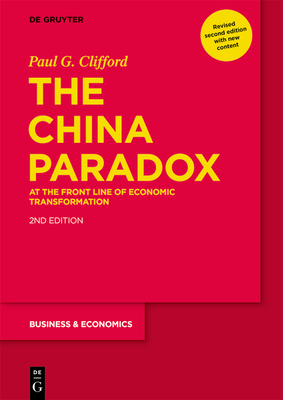 DE GRUYTER

Revised second edition with new content

Paul G. Clifford

THE CHINA PARADOX

AT THE FRONT LINE OF ECONOMIC TRANSFORMATION

2ND EDITION

BUSINESS & ECONOMICS

DE G